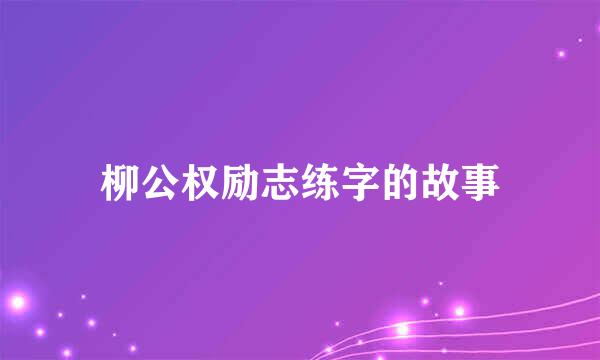 柳公权励志练字的故事